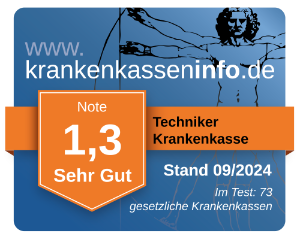 www.
krankenkasseninfo.de

Note
1,3
Sehr Gut

Techniker
Krankenkasse

Stand 09/2024

Im Test: 73
gesetzliche Krankenkassen